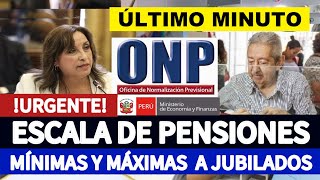 ÚLTIMO MINUTO

ONP
Oficina de Normalización Previsional

!URGENTE!

PERÚ Ministerio de Economía y Finanzas

ESCALA DE PENSIONES

MÍNIMAS Y MÁXIMAS A JUBILADOS